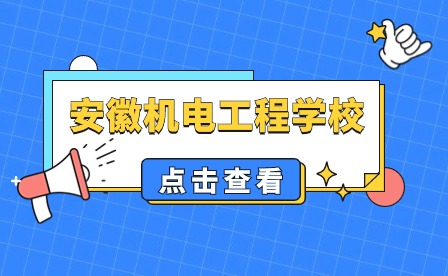 安徽机电工程学校

点击查看